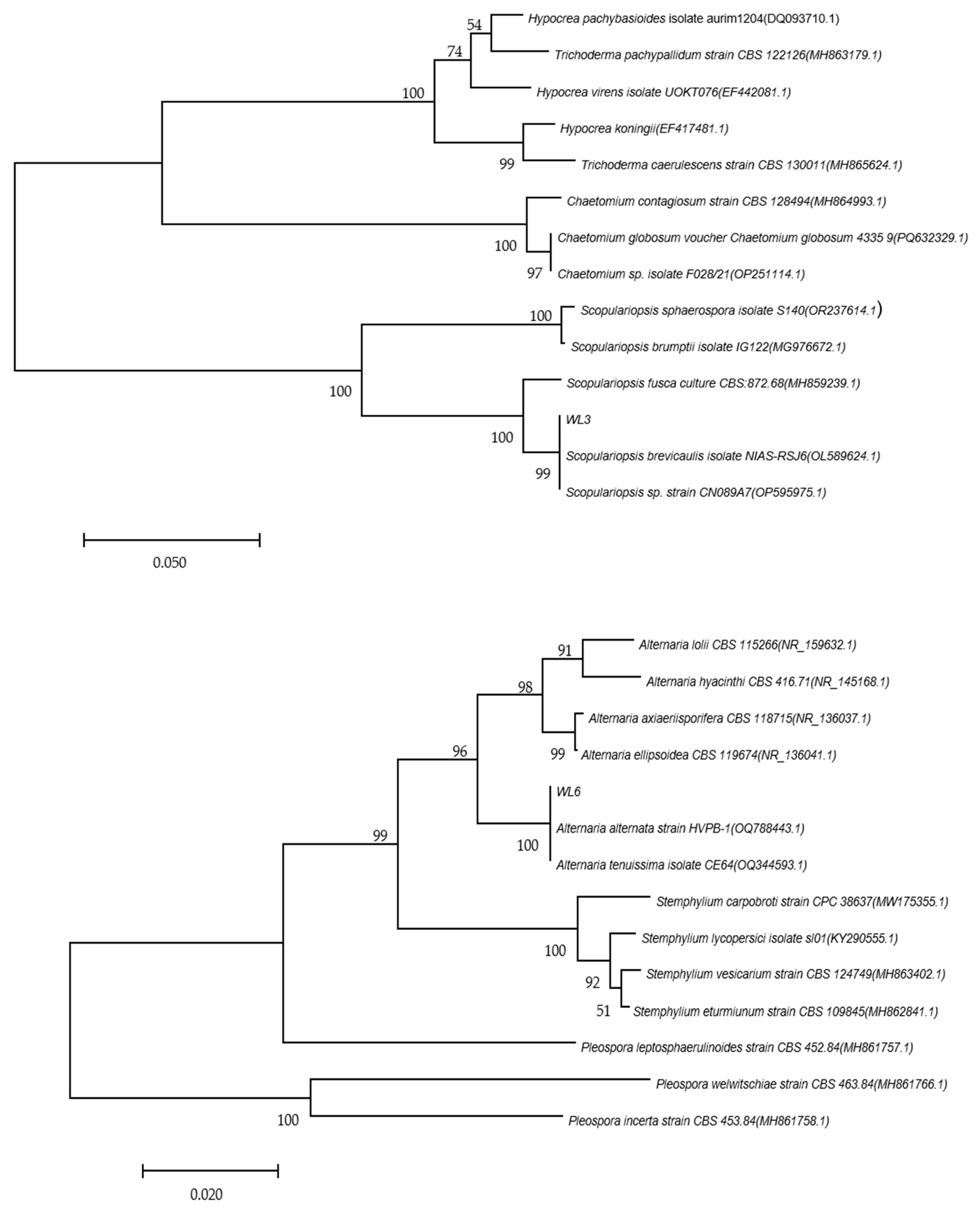 54
Hypocrea pachybasioides isolate aurim1204(DQ093710.1)
74
Trichoderma pachypallidum strain CBS 122126(MH863179.1)
100
Hypocrea virens isolate UOKT076(EF442081.1)
Hypocrea koningii(EF417481.1)
99
Trichoderma caerulescens strain CBS 130011(MH865624.1)
Chaetomium contagiosum strain CBS 128494(MH864993.1)
100
Chaetomium globosum voucher Chaetomium globosum 4335 9(PQ632329.1)
97
Chaetomium sp. isolate F028/21(OP251114.1)
100
Scopulariopsis sphaerospora isolate S140(OR237614.1)
Scopulariopsis brumptii isolate IG122(MG976672.1)
100
Scopulariopsis fusca culture CBS:872.68(MH859239.1)
WL3
100
Scopulariopsis brevicaulis isolate NIAS-RSJ6(OL589624.1)
99
Scopulariopsis sp. strain CN089A7(OP595975.1)

0.050

91
Alternaria lolii CBS 115266(NR_159632.1)
98
Alternaria hyacinthi CBS 416.71(NR_145168.1)
Alternaria axiaeriisporifera CBS 118715(NR_136037.1)
96
99
Alternaria ellipsoidea CBS 119674(NR_136041.1)
WL6
99
Alternaria alternata strain HVPB-1(OQ788443.1)
100
Alternaria tenuissima isolate CE64(OQ344593.1)
Stemphylium carpobroti strain CPC 38637(MW175355.1)
Stemphylium lycopersici isolate sl01(KY290555.1)
100
Stemphylium vesicarium strain CBS 124749(MH863402.1)
92
51
Stemphylium eturmiunum strain CBS 109845(MH862841.1)
Pleospora leptosphaerulinoides strain CBS 452.84(MH861757.1)
Pleospora welwitschiae strain CBS 463.84(MH861766.1)
100
Pleospora incerta strain CBS 453.84(MH861758.1)

0.020